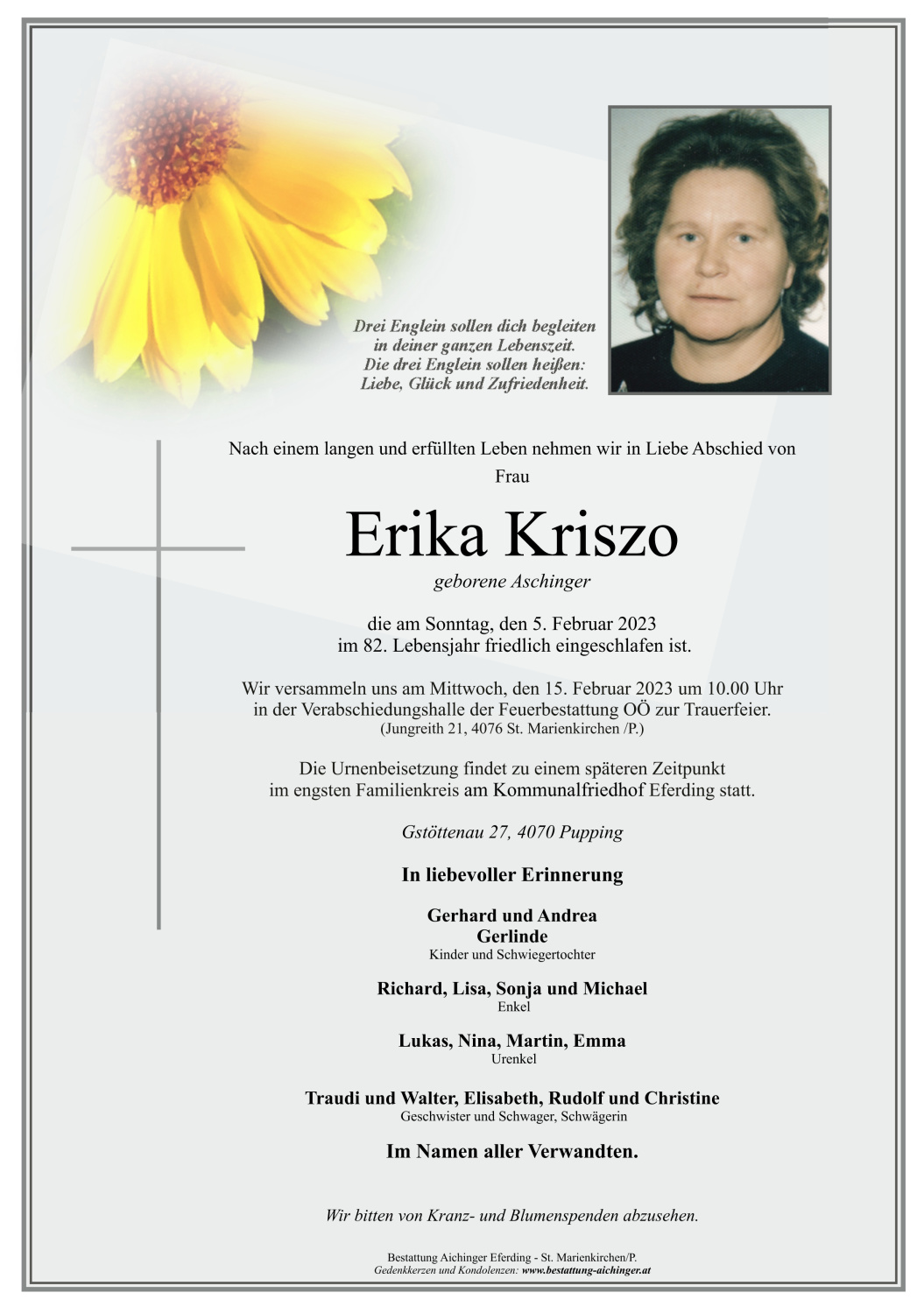 Drei Englein sollen dich begleiten in deiner ganzen Lebenszeit. Die drei Englein sollen heißen: Liebe, Glück und Zufriedenheit.

Nach einem langen und erfüllten Leben nehmen wir in Liebe Abschied von Frau

Erika Kriszo

geborene Aschinger

die am Sonntag, den 5. Februar 2023 im 82. Lebensjahr friedlich eingeschlafen ist.

Wir versammeln uns am Mittwoch, den 15. Februar 2023 um 10.00 Uhr in der Verabschiedungshalle der Feuerbestattung OÖ zur Trauerfeier. (Jungreith 21, 4076 St. Marienkirchen /P.)

Die Urnenbeisetzung findet zu einem späteren Zeitpunkt im engsten Familienkreis am Kommunalfriedhof Eferding statt.

Gstöttenau 27, 4070 Pupping

In liebevoller Erinnerung

Gerhard und Andrea
Gerlinde
Kinder und Schwiegertochter

Richard, Lisa, Sonja und Michael
Enkel

Lukas, Nina, Martin, Emma
Urenkel

Traudi und Walter, Elisabeth, Rudolf und Christine
Geschwister und Schwager, Schwägerin

Im Namen aller Verwandten.

Wir bitten von Kranz- und Blumenspenden abzusehen.

Bestattung Aichinger Eferding - St. Marienkirchen/P.
Gedenkkerzen und Kondolenzen: www.bestattung-aichinger.at